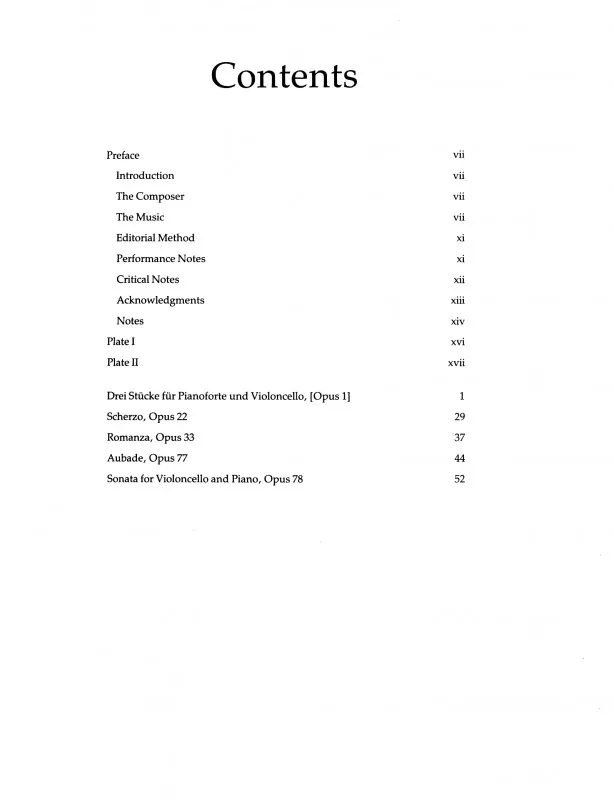 Contents

Preface vii
Introduction vii
The Composer vii
The Music vii
Editorial Method xi
Performance Notes xi
Critical Notes xii
Acknowledgments xiii
Notes xiv
Plate I xvi
Plate II xvii

Drei Stücke für Pianoforte und Violoncello, [Opus 1] 1
Scherzo, Opus 22 29
Romanza, Opus 33 37
Aubade, Opus 77 44
Sonata for Violoncello and Piano, Opus 78 52